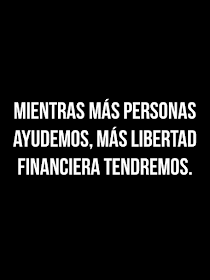 MIENTRAS MÁS PERSONAS AYUDEMOS, MÁS LIBERTAD FINANCIERA TENDREMOS.